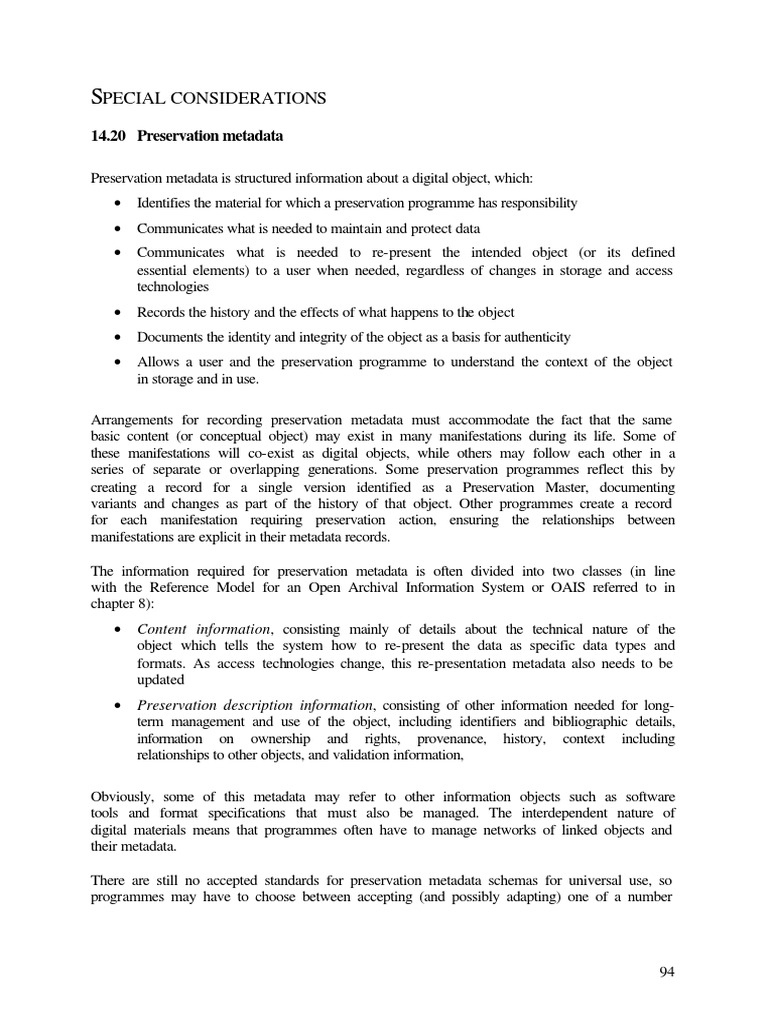 SPECIAL CONSIDERATIONS

14.20 Preservation metadata

Preservation metadata is structured information about a digital object, which:

• Identifies the material for which a preservation programme has responsibility
• Communicates what is needed to maintain and protect data
• Communicates what is needed to re-present the intended object (or its defined essential elements) to a user when needed, regardless of changes in storage and access technologies
• Records the history and the effects of what happens to the object
• Documents the identity and integrity of the object as a basis for authenticity
• Allows a user and the preservation programme to understand the context of the object in storage and in use.

Arrangements for recording preservation metadata must accommodate the fact that the same basic content (or conceptual object) may exist in many manifestations during its life. Some of these manifestations will co-exist as digital objects, while others may follow each other in a series of separate or overlapping generations. Some preservation programmes reflect this by creating a record for a single version identified as a Preservation Master, documenting variants and changes as part of the history of that object. Other programmes create a record for each manifestation requiring preservation action, ensuring the relationships between manifestations are explicit in their metadata records.

The information required for preservation metadata is often divided into two classes (in line with the Reference Model for an Open Archival Information System or OAIS referred to in chapter 8):

• Content information, consisting mainly of details about the technical nature of the object which tells the system how to re-present the data as specific data types and formats. As access technologies change, this re-presentation metadata also needs to be updated
• Preservation description information, consisting of other information needed for long-term management and use of the object, including identifiers and bibliographic details, information on ownership and rights, provenance, history, context including relationships to other objects, and validation information,

Obviously, some of this metadata may refer to other information objects such as software tools and format specifications that must also be managed. The interdependent nature of digital materials means that programmes often have to manage networks of linked objects and their metadata.

There are still no accepted standards for preservation metadata schemas for universal use, so programmes may have to choose between accepting (and possibly adapting) one of a number

94